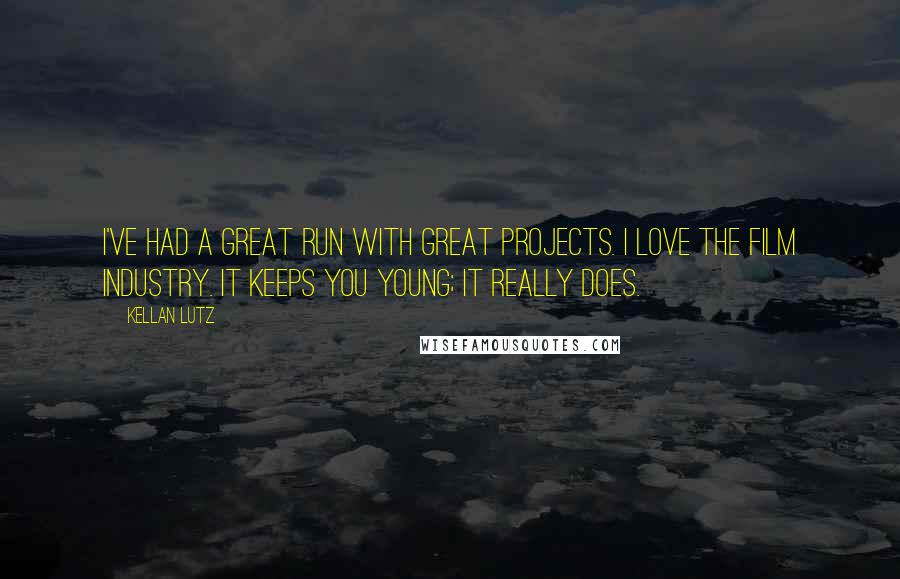 I'VE HAD A GREAT RUN WITH GREAT PROJECTS. I LOVE THE FILM INDUSTRY. IT KEEPS YOU YOUNG; IT REALLY DOES.

KELLAN LUTZ

WISEFAMOUSQUOTES.COM